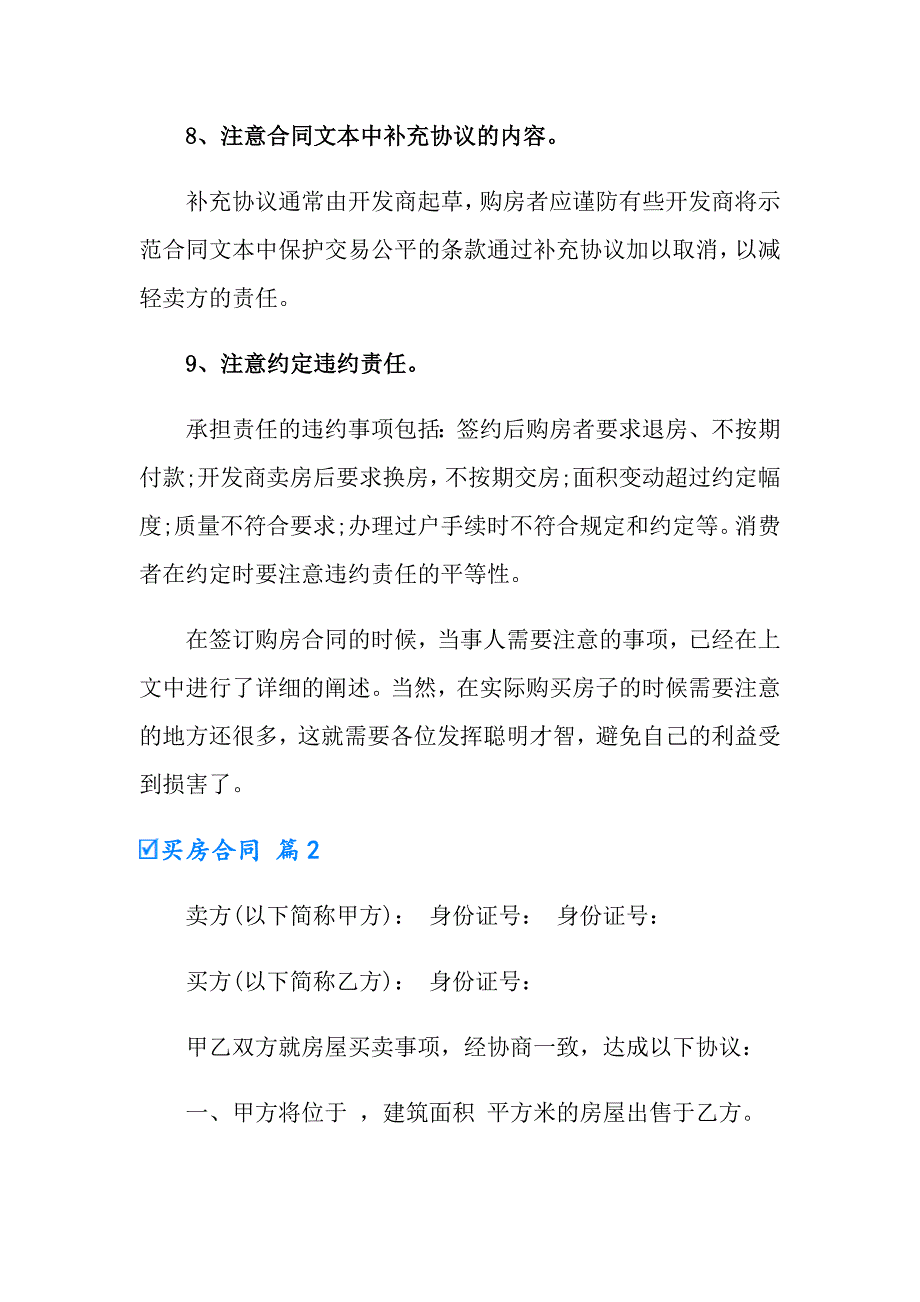 8、注意合同文本中补充协议的内容。

补充协议通常由开发商起草，购房者应谨防有些开发商将示范合同文本中保护交易公平的条款通过补充协议加以取消，以减轻卖方的责任。

9、注意约定违约责任。

承担责任的违约事项包括:签约后购房者要求退房、不按期付款;开发商卖房后要求换房，不按期交房;面积变动超过约定幅度;质量不符合要求;办理过户手续时不符合规定和约定等。消费者在约定时要注意违约责任的平等性。

在签订购房合同的时候，当事人需要注意的事项，已经在上文中进行了详细的阐述。当然，在实际购买房子的时候需要注意的地方还很多，这就需要各位发挥聪明才智，避免自己的利益受到损害了。

☑买房合同 篇2

卖方(以下简称甲方)： 身份证号： 身份证号：

买方(以下简称乙方)： 身份证号：

甲乙双方就房屋买卖事项，经协商一致，达成以下协议：

一、甲方将位于 ，建筑面积 平方米的房屋出售于乙方。